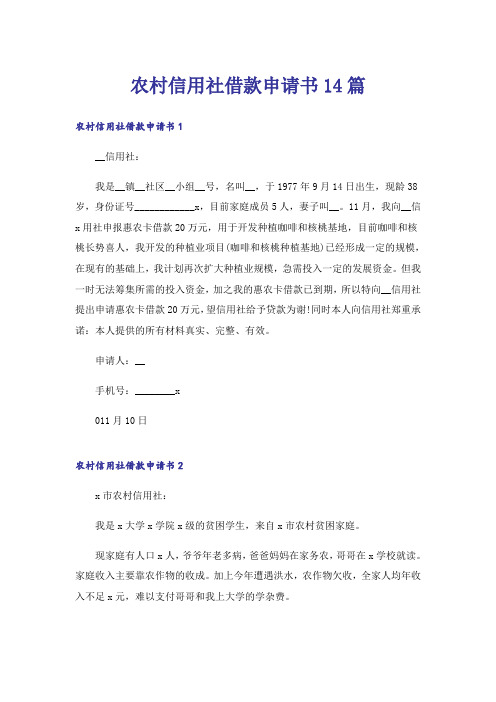 农村信用社借款申请书14篇

农村信用社借款申请书1

__信用社：

我是__镇__社区__小组__号，名叫__，于1977年9月14日出生，现龄38岁，身份证号____________x，目前家庭成员5人，妻子叫__。11月，我向__信x用社申报惠农卡借款20万元，用于开发种植咖啡和核桃基地，目前咖啡和核桃长势喜人，我开发的种植业项目(咖啡和核桃种植基地)已经形成一定的规模，在现有的基础上，我计划再次扩大种植业规模，急需投入一定的发展资金。但我一时无法筹集所需的投入资金，加之我的惠农卡借款已到期，所以特向__信用社提出申请惠农卡借款20万元，望信用社给予贷款为谢!同时本人向信用社郑重承诺：本人提供的所有材料真实、完整、有效。

申请人：__

手机号：________x

011月10日

农村信用社借款申请书2

x市农村信用社：

我是x大学x学院x级的贫困学生，来自x市农村贫困家庭。

现家庭有人口x人，爷爷年老多病，爸爸妈妈在家务农，哥哥在x学校就读。家庭收入主要靠农作物的收成。加上今年遭遇洪水，农作物欠收，全家人均年收入不足x元，难以支付哥哥和我上大学的学杂费。